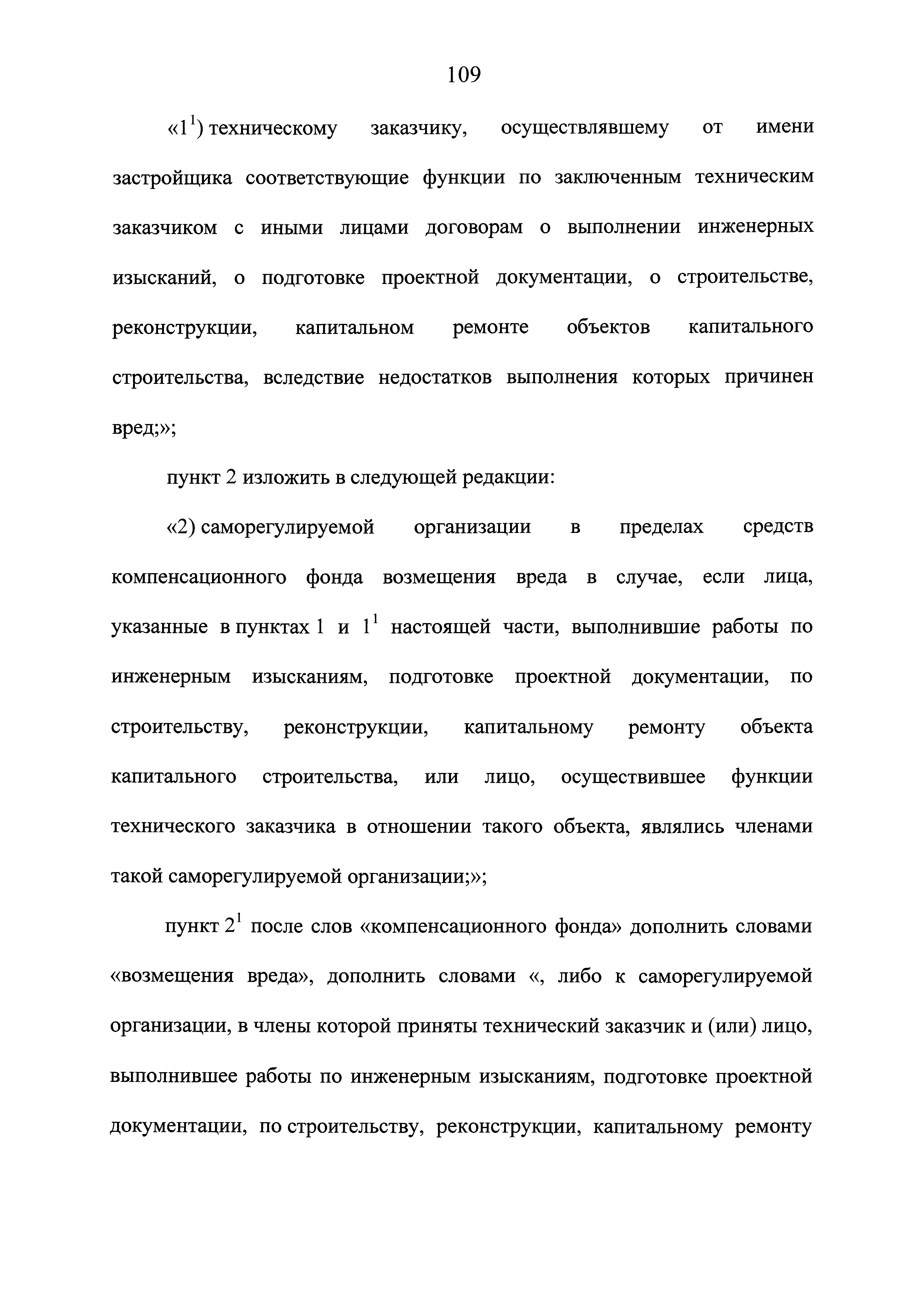 109

«$1^1$) техническому заказчику, осуществлявшему от имени застройщика соответствующие функции по заключенным техническим заказчиком с иными лицами договорам о выполнении инженерных изысканий, о подготовке проектной документации, о строительстве, реконструкции, капитальном ремонте объектов капитального строительства, вследствие недостатков выполнения которых причинен вред;»;

пункт 2 изложить в следующей редакции:

«2) саморегулируемой организации в пределах средств компенсационного фонда возмещения вреда в случае, если лица, указанные в пунктах 1 и $1^1$ настоящей части, выполнившие работы по инженерным изысканиям, подготовке проектной документации, по строительству, реконструкции, капитальному ремонту объекта капитального строительства, или лицо, осуществившее функции технического заказчика в отношении такого объекта, являлись членами такой саморегулируемой организации;»;

пункт $2^1$ после слов «компенсационного фонда» дополнить словами «возмещения вреда», дополнить словами «, либо к саморегулируемой организации, в члены которой приняты технический заказчик и (или) лицо, выполнившее работы по инженерным изысканиям, подготовке проектной документации, по строительству, реконструкции, капитальному ремонту